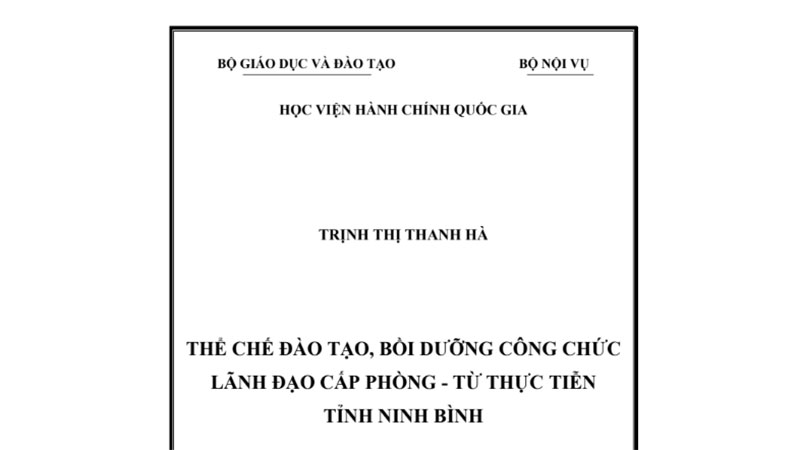 BỘ GIÁO DỤC VÀ ĐÀO TẠO

BỘ NỘI VỤ

HỌC VIỆN HÀNH CHÍNH QUỐC GIA

TRỊNH THỊ THANH HÀ

THỂ CHẾ ĐÀO TẠO, BỒI DƯỠNG CÔNG CHỨC LÃNH ĐẠO CẤP PHÒNG - TỪ THỰC TIỄN TỈNH NINH BÌNH